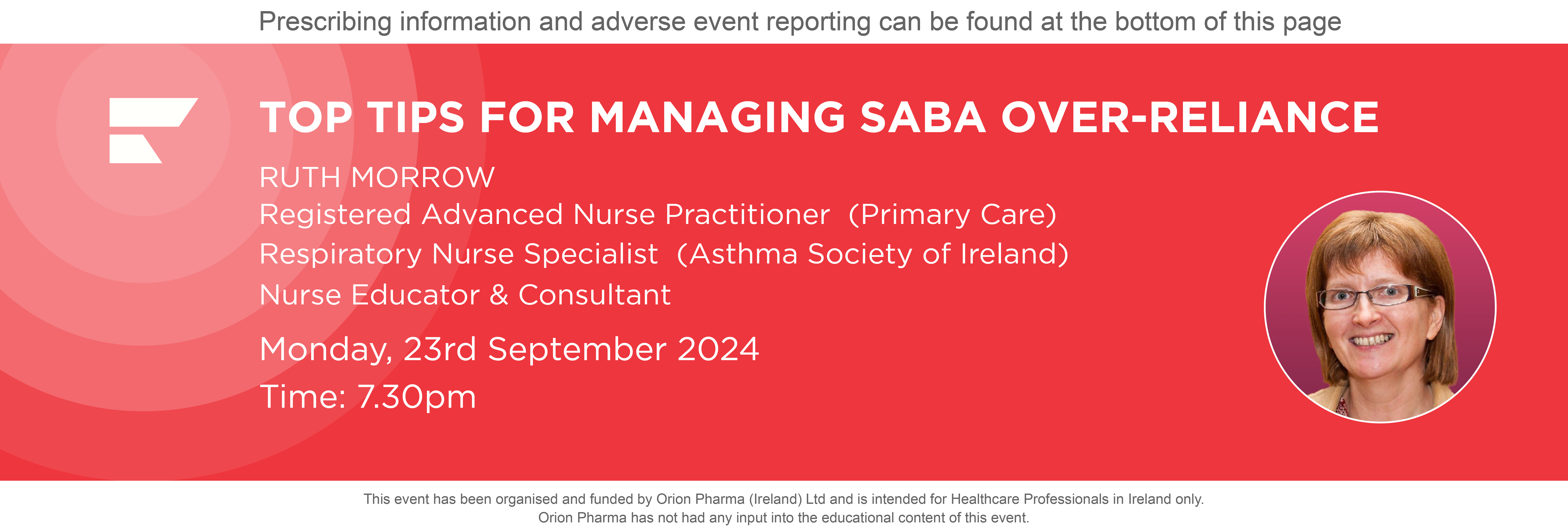 Prescribing information and adverse event reporting can be found at the bottom of this page

TOP TIPS FOR MANAGING SABA OVER-RELIANCE

RUTH MORROW
Registered Advanced Nurse Practitioner (Primary Care)
Respiratory Nurse Specialist (Asthma Society of Ireland)
Nurse Educator & Consultant

Monday, 23rd September 2024
Time: 7.30pm

This event has been organised and funded by Orion Pharma (Ireland) Ltd and is intended for Healthcare Professionals in Ireland only.
Orion Pharma has not had any input into the educational content of this event.